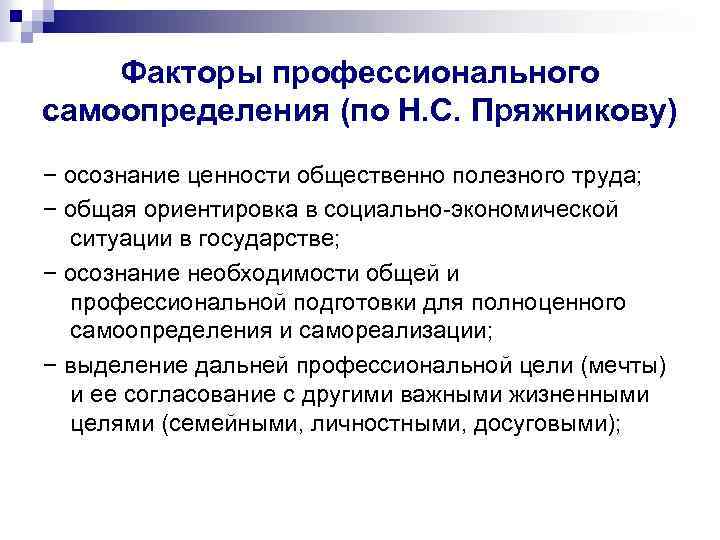 Факторы профессионального самоопределения (по Н.С. Пряжникову)

− осознание ценности общественно полезного труда;

− общая ориентировка в социально-экономической ситуации в государстве;

− осознание необходимости общей и профессиональной подготовки для полноценного самоопределения и самореализации;

− выделение дальней профессиональной цели (мечты) и ее согласование с другими важными жизненными целями (семейными, личностными, досуговыми);